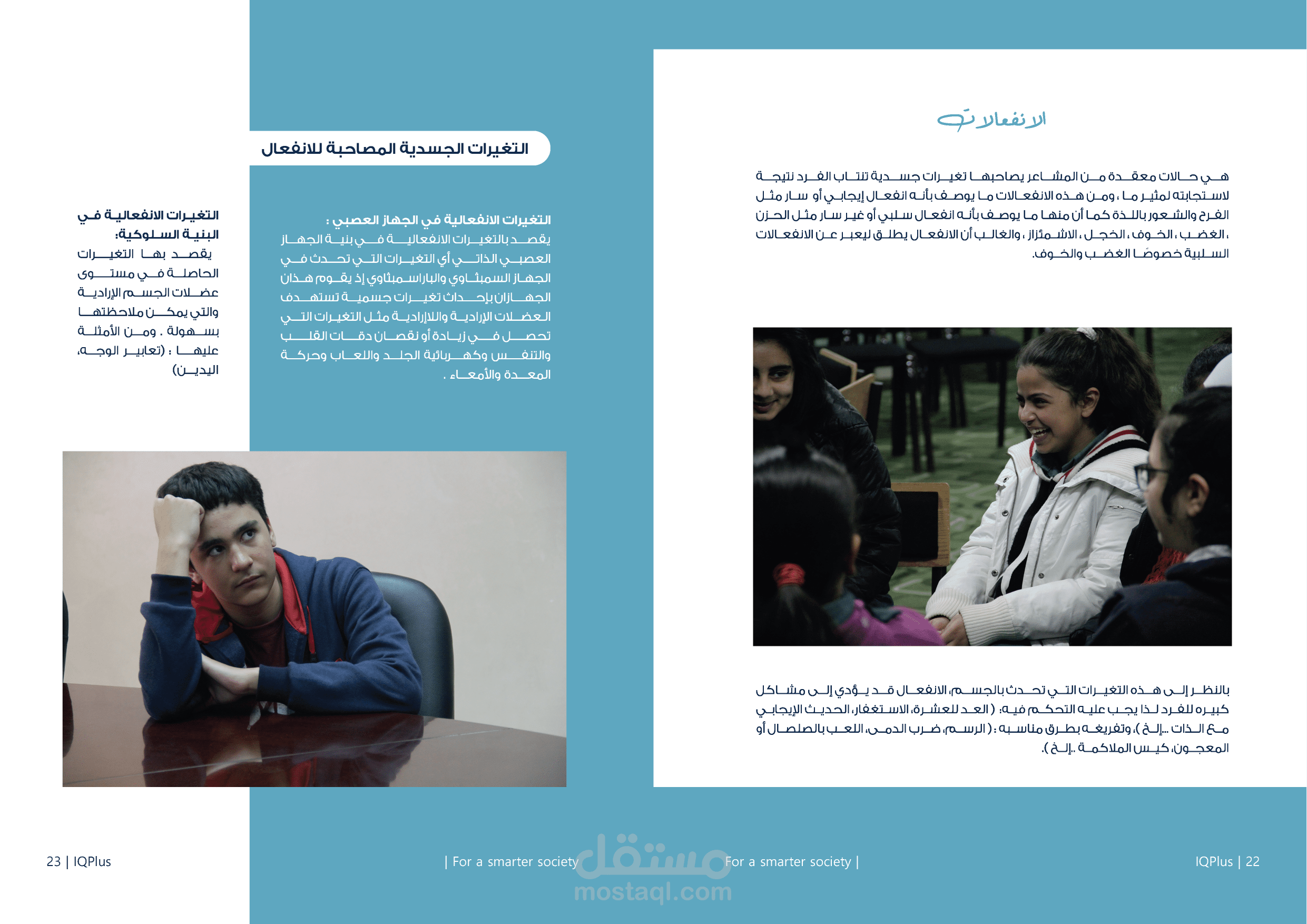 الانفعالات

هي حالات معقدة من المشاعر يصاحبها تغيرات جسدية تنتاب الفرد نتيجة لاستجابته لمثير ما ، ومن هذه الانفعالات ما يوصف بأنه انفعال إيجابي أو سار مثل الفرح والشعور باللذة كما أن منها ما يوصف بأنه انفعال سلبي أو غير سار مثل الحزن ، الغضب ، الخوف ، الخجل ، الاشمئزاز ، والغالب أن الانفعال يطلق ليعبر عن الانفعالات السلبية خصوصًا الغضب والخوف.

بالنظر إلى هذه التغيرات التي تحدث بالجسم، الانفعال قد يؤدي إلى مشاكل كبيره للفرد لذا يجب عليه التحكم فيه: ( العد للعشرة، الاستغفار، الحديث الإيجابي مع الذات ...إلخ )، وتفريغه بطرق مناسبه : ( الرسم، ضرب الدمى، اللعب بالصلصال أو المعجون، كيس الملاكمة ..إلخ ).

التغيرات الجسدية المصاحبة للانفعال

التغيرات الانفعالية في الجهاز العصبي :
يقصد بالتغيرات الانفعالية في بنية الجهاز العصبي الذاتي أي التغيرات التي تحدث في الجهاز السمبثاوي والباراسمبثاوي إذ يقوم هذان الجهازان بإحداث تغيرات جسمية تستهدف العضلات الإرادية واللاإرادية مثل التغيرات التي تحصل في زيادة أو نقصان دقات القلب والتنفس وكهربائية الجلد واللعاب وحركة المعدة والأمعاء .

التغيرات الانفعالية في البنية السلوكية:
يقصد بها التغيرات الحاصلة في مستوى عضلات الجسم الإرادية والتي يمكن ملاحظتها بسهولة . ومن الأمثلة عليها : (تعابير الوجه، اليدين)

23 | IQPlus

| For a smarter society

مستقل
mostaql.com

For a smarter society |

IQPlus | 22